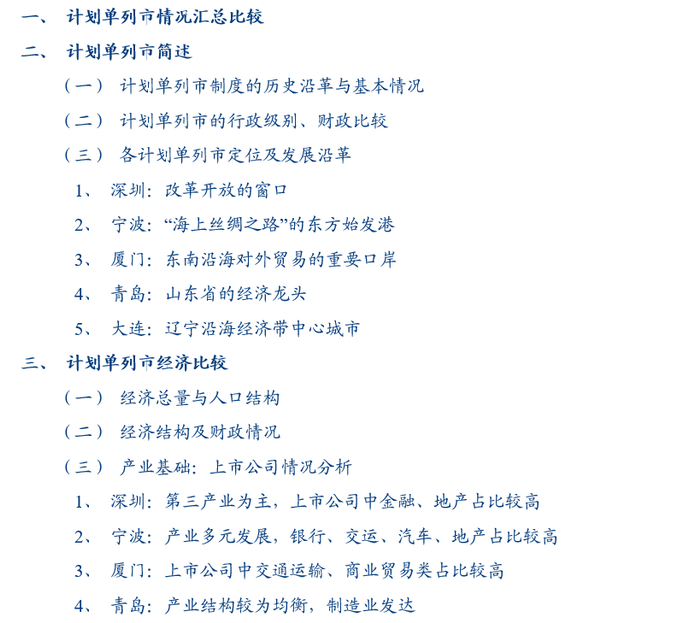 一、 计划单列市情况汇总比较

二、 计划单列市简述

（一） 计划单列市制度的历史沿革与基本情况

（二） 计划单列市的行政级别、财政比较

（三） 各计划单列市定位及发展沿革

1、 深圳：改革开放的窗口

2、 宁波：“海上丝绸之路”的东方始发港

3、 厦门：东南沿海对外贸易的重要口岸

4、 青岛：山东省的经济龙头

5、 大连：辽宁沿海经济带中心城市

三、 计划单列市经济比较

（一） 经济总量与人口结构

（二） 经济结构及财政情况

（三） 产业基础：上市公司情况分析

1、 深圳：第三产业为主，上市公司中金融、地产占比较高

2、 宁波：产业多元发展，银行、交运、汽车、地产占比较高

3、 厦门：上市公司中交通运输、商业贸易类占比较高

4、 青岛：产业结构较为均衡，制造业发达